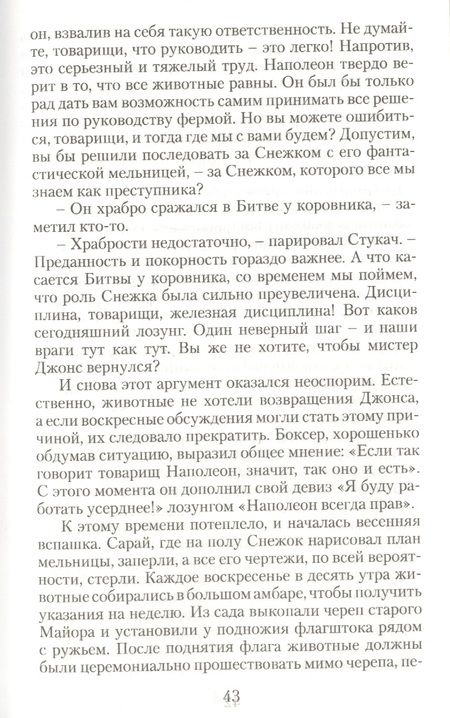 он, взвалив на себя такую ответственность. Не думайте, товарищи, что руководить – это легко! Напротив, это серьезный и тяжелый труд. Наполеон твердо верит в то, что все животные равны. Он был бы только рад дать вам возможность самим принимать все решения по руководству фермой. Но вы можете ошибиться, товарищи, и тогда где мы с вами будем? Допустим, вы бы решили последовать за Снежком с его фантастической мельницей, – за Снежком, которого все мы знаем как преступника?

– Он храбро сражался в Битве у коровника, – заметил кто-то.

– Храбрости недостаточно, – парировал Стукач. – Преданность и покорность гораздо важнее. А что касается Битвы у коровника, со временем мы поймем, что роль Снежка была сильно преувеличена. Дисциплина, товарищи, железная дисциплина! Вот каков сегодняшний лозунг. Один неверный шаг – и наши враги тут как тут. Вы же не хотите, чтобы мистер Джонс вернулся?

И снова этот аргумент оказался неоспорим. Естественно, животные не хотели возвращения Джонса, а если воскресные обсуждения могли стать этому причиной, их следовало прекратить. Боксер, хорошенько обдумав ситуацию, выразил общее мнение: «Если так говорит товарищ Наполеон, значит, так оно и есть». С этого момента он дополнил свой девиз «Я буду работать усерднее!» лозунгом «Наполеон всегда прав».

К этому времени потеплело, и началась весенняя вспашка. Сарай, где на полу Снежок нарисовал план мельницы, заперли, а все его чертежи, по всей вероятности, стерли. Каждое воскресенье в десять утра животные собирались в большом амбаре, чтобы получить указания на неделю. Из сада выкопали череп старого Майора и установили у подножия флагштока рядом с ружьем. После поднятия флага животные должны были церемониально прошествовать мимо черепа, пе-

43